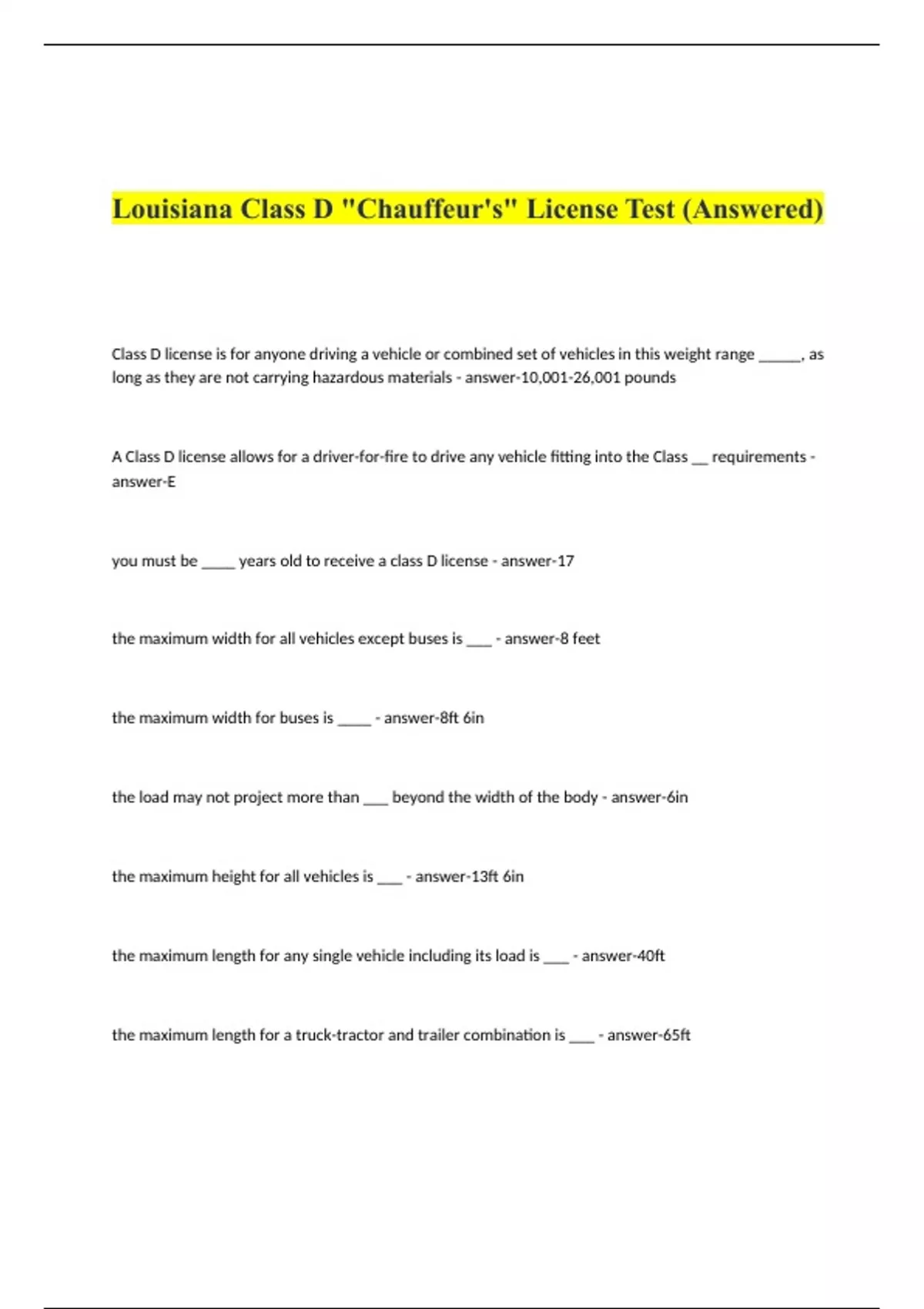 Louisiana Class D "Chauffeur's" License Test (Answered)

Class D license is for anyone driving a vehicle or combined set of vehicles in this weight range ______, as long as they are not carrying hazardous materials - answer-10,001-26,001 pounds

A Class D license allows for a driver-for-fire to drive any vehicle fitting into the Class __ requirements - answer-E

you must be _____ years old to receive a class D license - answer-17

the maximum width for all vehicles except buses is ____ - answer-8 feet

the maximum width for buses is _____ - answer-8ft 6in

the load may not project more than ____ beyond the width of the body - answer-6in

the maximum height for all vehicles is ____ - answer-13ft 6in

the maximum length for any single vehicle including its load is ____ - answer-40ft

the maximum length for a truck-tractor and trailer combination is ____ - answer-65ft